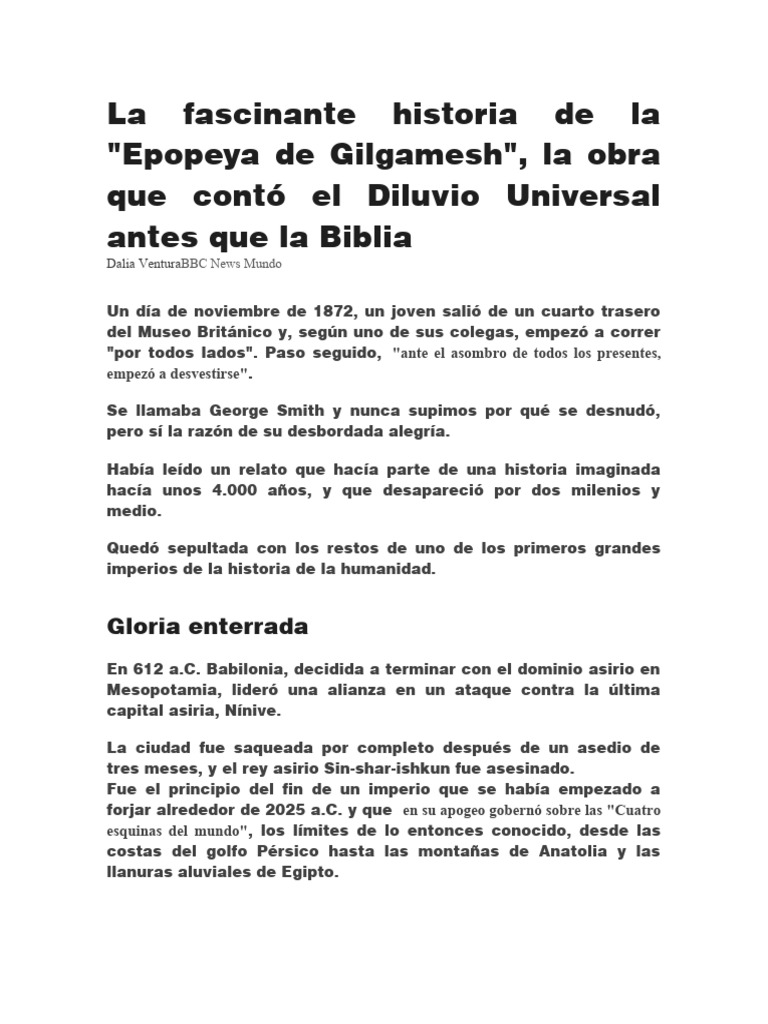 La fascinante historia de la "Epopeya de Gilgamesh", la obra que contó el Diluvio Universal antes que la Biblia
Dalia VenturaBBC News Mundo

Un día de noviembre de 1872, un joven salió de un cuarto trasero del Museo Británico y, según uno de sus colegas, empezó a correr "por todos lados". Paso seguido, "ante el asombro de todos los presentes, empezó a desvestirse".

Se llamaba George Smith y nunca supimos por qué se desnudó, pero sí la razón de su desbordada alegría.

Había leído un relato que hacía parte de una historia imaginada hacía unos 4.000 años, y que desapareció por dos milenios y medio.

Quedó sepultada con los restos de uno de los primeros grandes imperios de la historia de la humanidad.

Gloria enterrada

En 612 a.C. Babilonia, decidida a terminar con el dominio asirio en Mesopotamia, lideró una alianza en un ataque contra la última capital asiria, Nínive.

La ciudad fue saqueada por completo después de un asedio de tres meses, y el rey asirio Sin-shar-ishkun fue asesinado.
Fue el principio del fin de un imperio que se había empezado a forjar alrededor de 2025 a.C. y que en su apogeo gobernó sobre las "Cuatro esquinas del mundo", los límites de lo entonces conocido, desde las costas del golfo Pérsico hasta las montañas de Anatolia y las llanuras aluviales de Egipto.